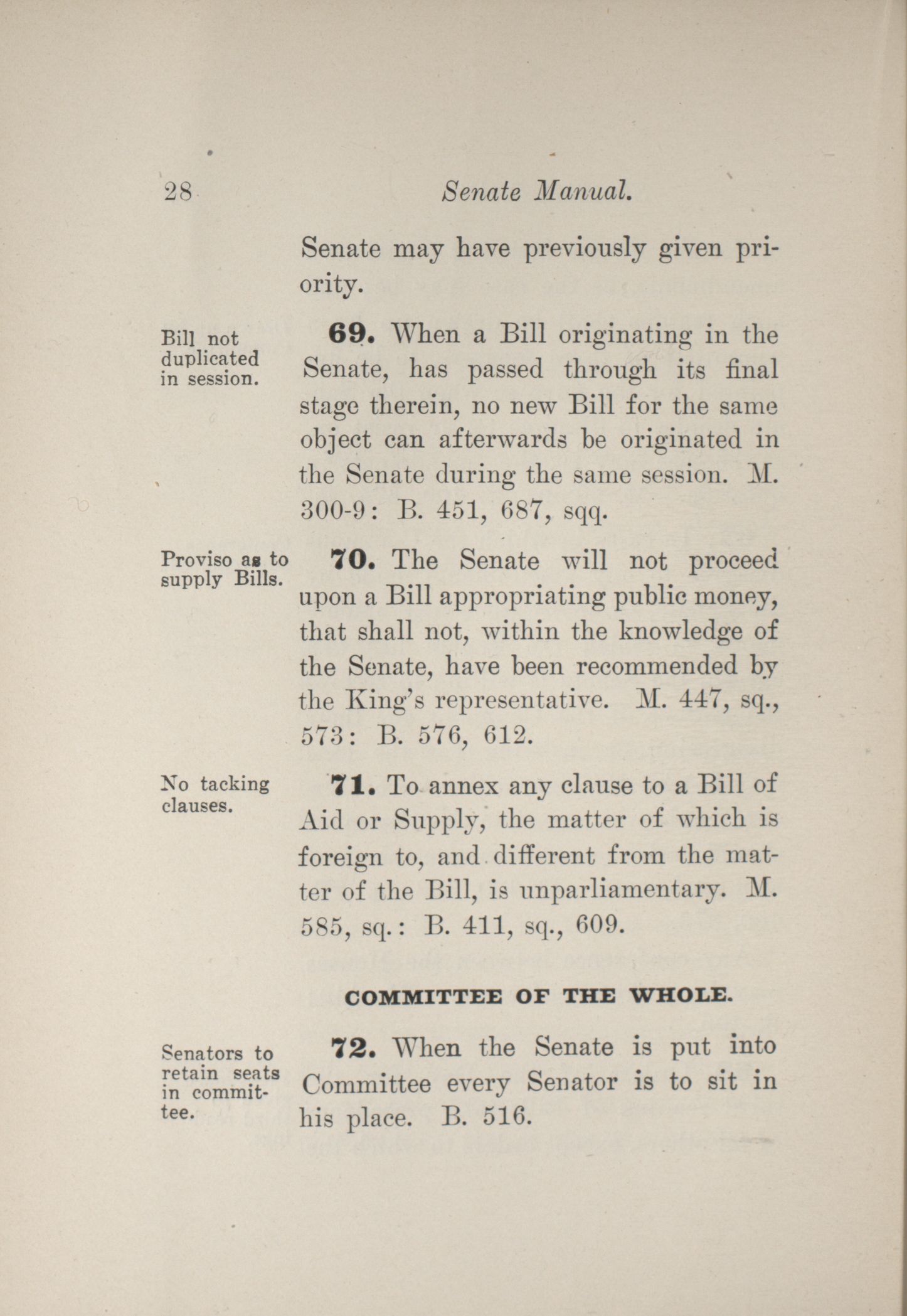 28 Senate Manual.

Senate may have previously given priority.

Bill not duplicated in session.

69. When a Bill originating in the Senate, has passed through its final stage therein, no new Bill for the same object can afterwards be originated in the Senate during the same session. M. 300-9: B. 451, 687, sqq.

Proviso as to supply Bills.

70. The Senate will not proceed upon a Bill appropriating public money, that shall not, within the knowledge of the Senate, have been recommended by the King's representative. M. 447, sq., 573: B. 576, 612.

No tacking clauses.

71. To annex any clause to a Bill of Aid or Supply, the matter of which is foreign to, and different from the matter of the Bill, is unparliamentary. M. 585, sq.: B. 411, sq., 609.

COMMITTEE OF THE WHOLE.

Senators to retain seats in committee.

72. When the Senate is put into Committee every Senator is to sit in his place. B. 516.